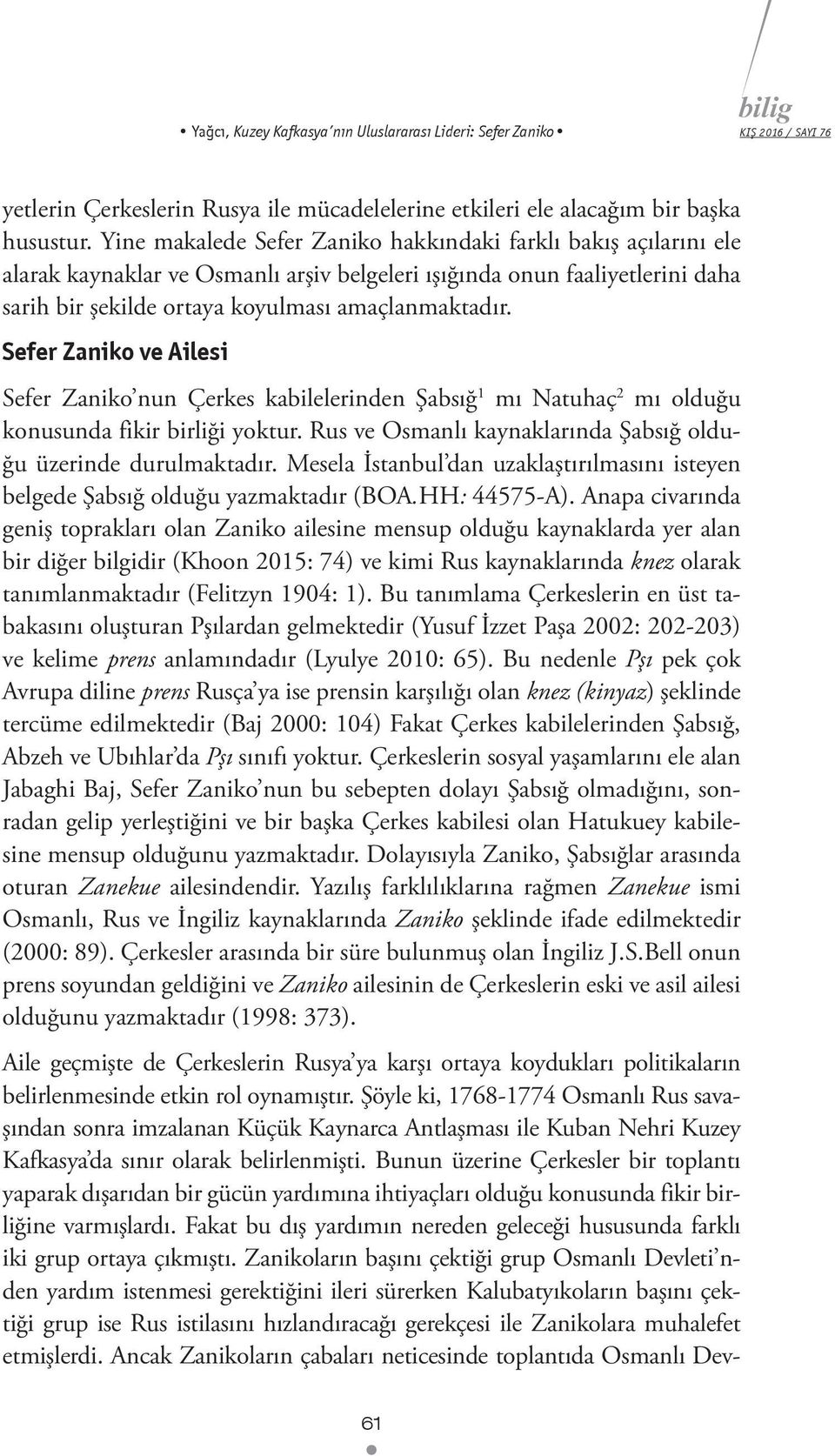 • Yağcı, Kuzey Kafkasya'nın Uluslararası Lideri: Sefer Zaniko •

bilig
KIŞ 2016 / SAYI 76

yetlerin Çerkeslerin Rusya ile mücadelelerine etkileri ele alacağım bir başka husustur. Yine makalede Sefer Zaniko hakkındaki farklı bakış açılarını ele alarak kaynaklar ve Osmanlı arşiv belgeleri ışığında onun faaliyetlerini daha sarih bir şekilde ortaya koyulması amaçlanmaktadır.

Sefer Zaniko ve Ailesi

Sefer Zaniko'nun Çerkes kabilelerinden Şabsığ$^1$ mı Natuhaç$^2$ mı olduğu konusunda fikir birliği yoktur. Rus ve Osmanlı kaynaklarında Şabsığ olduğu üzerinde durulmaktadır. Mesela İstanbul'dan uzaklaştırılmasını isteyen belgede Şabsığ olduğu yazmaktadır (BOA.HH: 44575-A). Anapa civarında geniş toprakları olan Zaniko ailesine mensup olduğu kaynaklarda yer alan bir diğer bilgidir (Khoon 2015: 74) ve kimi Rus kaynaklarında knez olarak tanımlanmaktadır (Felitzyn 1904: 1). Bu tanımlama Çerkeslerin en üst tabakasını oluşturan Pşılardan gelmektedir (Yusuf İzzet Paşa 2002: 202-203) ve kelime prens anlamındadır (Lyulye 2010: 65). Bu nedenle Pşı pek çok Avrupa diline prens Rusça'ya ise prensin karşılığı olan knez (kinyaz) şeklinde tercüme edilmektedir (Baj 2000: 104) Fakat Çerkes kabilelerinden Şabsığ, Abzeh ve Ubıhlar'da Pşı sınıfı yoktur. Çerkeslerin sosyal yaşamlarını ele alan Jabaghi Baj, Sefer Zaniko'nun bu sebepten dolayı Şabsığ olmadığını, sonradan gelip yerleştiğini ve bir başka Çerkes kabilesi olan Hatukuey kabilesine mensup olduğunu yazmaktadır. Dolayısıyla Zaniko, Şabsığlar arasında oturan Zanekue ailesindendir. Yazılış farklılıklarına rağmen Zanekue ismi Osmanlı, Rus ve İngiliz kaynaklarında Zaniko şeklinde ifade edilmektedir (2000: 89). Çerkesler arasında bir süre bulunmuş olan İngiliz J.S.Bell onun prens soyundan geldiğini ve Zaniko ailesinin de Çerkeslerin eski ve asil ailesi olduğunu yazmaktadır (1998: 373).

Aile geçmişte de Çerkeslerin Rusya'ya karşı ortaya koydukları politikaların belirlenmesinde etkin rol oynamıştır. Şöyle ki, 1768-1774 Osmanlı Rus savaşından sonra imzalanan Küçük Kaynarca Antlaşması ile Kuban Nehri Kuzey Kafkasya'da sınır olarak belirlenmişti. Bunun üzerine Çerkesler bir toplantı yaparak dışarıdan bir gücün yardımına ihtiyaçları olduğu konusunda fikir birliğine varmışlardı. Fakat bu dış yardımın nereden geleceği hususunda farklı iki grup ortaya çıkmıştı. Zanikoların başını çektiği grup Osmanlı Devleti'nden yardım istenmesi gerektiğini ileri sürerken Kalubatyıkoların başını çektiği grup ise Rus istilasını hızlandıracağı gerekçesi ile Zanikolara muhalefet etmişlerdi. Ancak Zanikoların çabaları neticesinde toplantıda Osmanlı Dev-

61